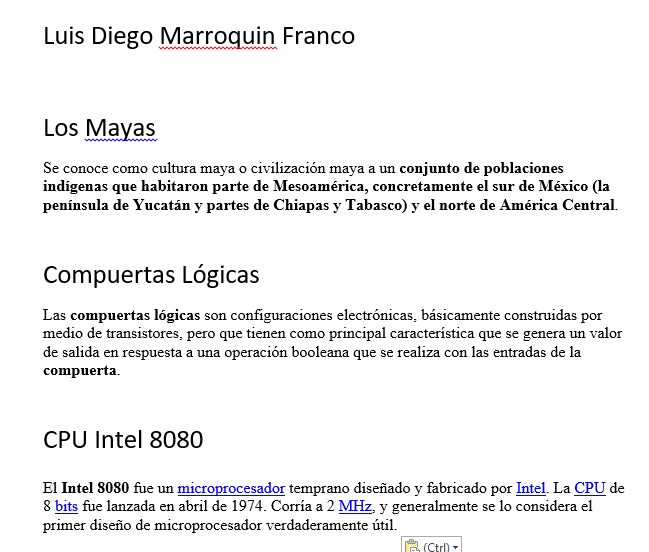 Luis Diego Marroquin Franco

Los Mayas

Se conoce como cultura maya o civilización maya a un conjunto de poblaciones indígenas que habitaron parte de Mesoamérica, concretamente el sur de México (la península de Yucatán y partes de Chiapas y Tabasco) y el norte de América Central.

Compuertas Lógicas

Las compuertas lógicas son configuraciones electrónicas, básicamente construidas por medio de transistores, pero que tienen como principal característica que se genera un valor de salida en respuesta a una operación booleana que se realiza con las entradas de la compuerta.

CPU Intel 8080

El Intel 8080 fue un microprocesador temprano diseñado y fabricado por Intel. La CPU de 8 bits fue lanzada en abril de 1974. Corría a 2 MHz, y generalmente se lo considera el primer diseño de microprocesador verdaderamente útil.

(Ctrl)